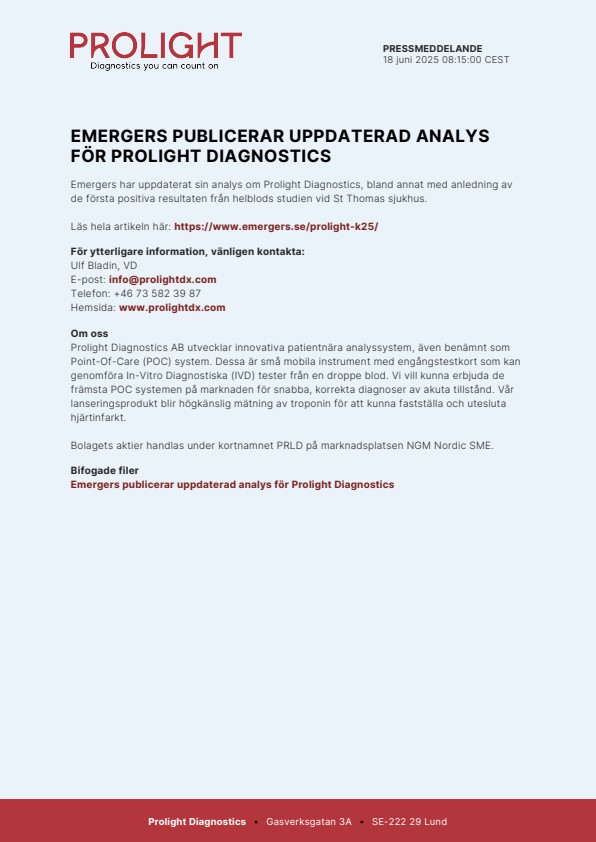 PROLIGHT
Diagnostics you can count on

PRESSMEDDELANDE
18 juni 2025 08:15:00 CEST

EMERGERS PUBLICERAR UPPDATERAD ANALYS FÖR PROLIGHT DIAGNOSTICS

Emergers har uppdaterat sin analys om Prolight Diagnostics, bland annat med anledning av de första positiva resultaten från helblods studien vid St Thomas sjukhus.

Läs hela artikeln här: https://www.emergers.se/prolight-k25/

För ytterligare information, vänligen kontakta:
Ulf Bladin, VD
E-post: info@prolightdx.com
Telefon: +46 73 582 39 87
Hemsida: www.prolightdx.com

Om oss
Prolight Diagnostics AB utvecklar innovativa patientnära analyssystem, även benämnt som Point-Of-Care (POC) system. Dessa är små mobila instrument med engångstestkort som kan genomföra In-Vitro Diagnostiska (IVD) tester från en droppe blod. Vi vill kunna erbjuda de främsta POC systemen på marknaden för snabba, korrekta diagnoser av akuta tillstånd. Vår lanseringsprodukt blir högkänslig mätning av troponin för att kunna fastställa och utesluta hjärtinfarkt.

Bolagets aktier handlas under kortnamnet PRLD på marknadsplatsen NGM Nordic SME.

Bifogade filer
Emergers publicerar uppdaterad analys för Prolight Diagnostics

Prolight Diagnostics • Gasverksgatan 3A • SE-222 29 Lund